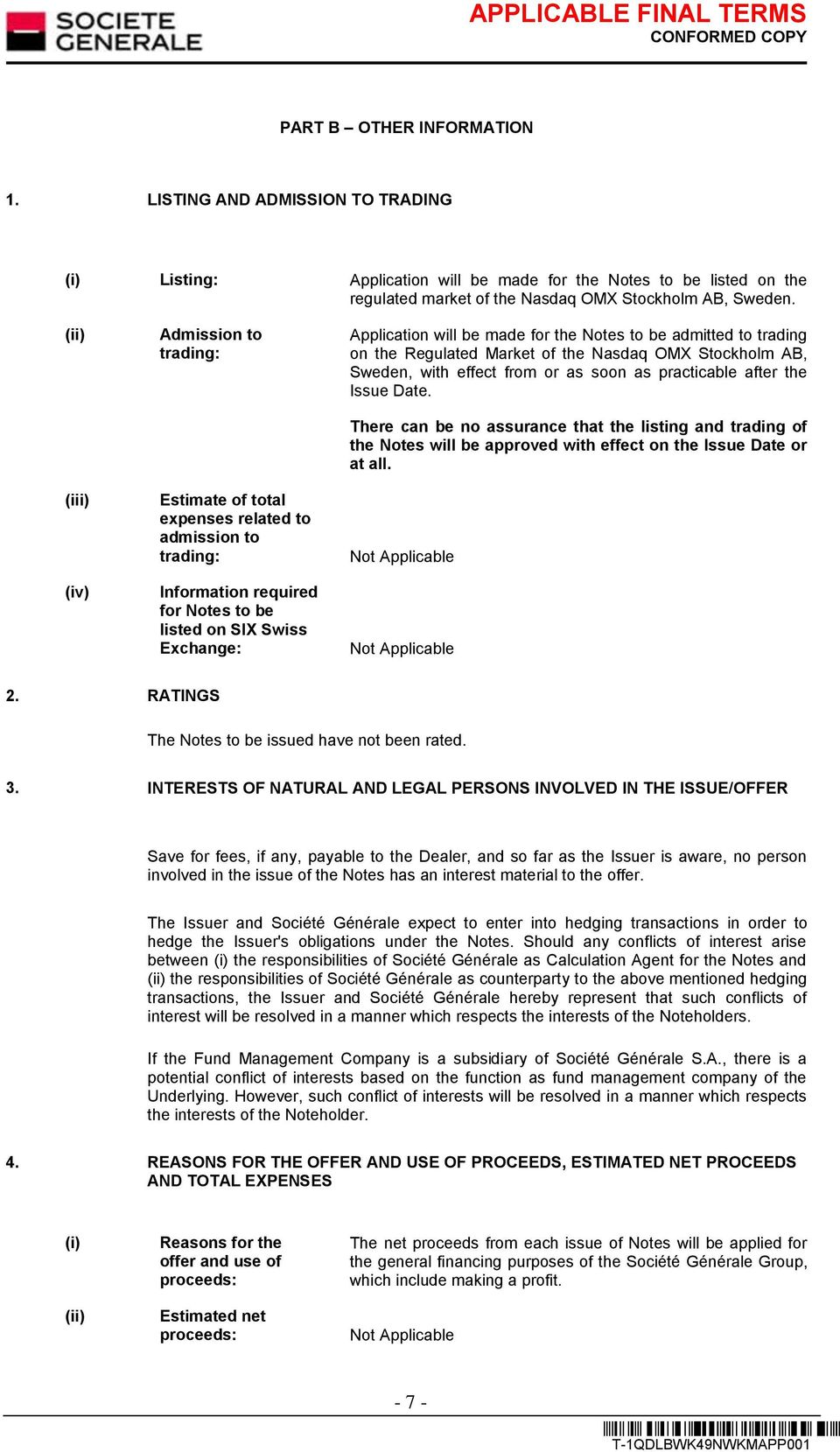 SOCIETE GENERALE

APPLICABLE FINAL TERMS
CONFORMED COPY

PART B – OTHER INFORMATION

1. LISTING AND ADMISSION TO TRADING

(i) Listing: Application will be made for the Notes to be listed on the regulated market of the Nasdaq OMX Stockholm AB, Sweden.

(ii) Admission to trading: Application will be made for the Notes to be admitted to trading on the Regulated Market of the Nasdaq OMX Stockholm AB, Sweden, with effect from or as soon as practicable after the Issue Date.

There can be no assurance that the listing and trading of the Notes will be approved with effect on the Issue Date or at all.

(iii) Estimate of total expenses related to admission to trading: Not Applicable

(iv) Information required for Notes to be listed on SIX Swiss Exchange: Not Applicable

2. RATINGS

The Notes to be issued have not been rated.

3. INTERESTS OF NATURAL AND LEGAL PERSONS INVOLVED IN THE ISSUE/OFFER

Save for fees, if any, payable to the Dealer, and so far as the Issuer is aware, no person involved in the issue of the Notes has an interest material to the offer.

The Issuer and Société Générale expect to enter into hedging transactions in order to hedge the Issuer's obligations under the Notes. Should any conflicts of interest arise between (i) the responsibilities of Société Générale as Calculation Agent for the Notes and (ii) the responsibilities of Société Générale as counterparty to the above mentioned hedging transactions, the Issuer and Société Générale hereby represent that such conflicts of interest will be resolved in a manner which respects the interests of the Noteholders.

If the Fund Management Company is a subsidiary of Société Générale S.A., there is a potential conflict of interests based on the function as fund management company of the Underlying. However, such conflict of interests will be resolved in a manner which respects the interests of the Noteholder.

4. REASONS FOR THE OFFER AND USE OF PROCEEDS, ESTIMATED NET PROCEEDS AND TOTAL EXPENSES

(i) Reasons for the offer and use of proceeds: The net proceeds from each issue of Notes will be applied for the general financing purposes of the Société Générale Group, which include making a profit.

(ii) Estimated net proceeds: Not Applicable

- 7 -

T-1QDLBWK49NWKMAPP001